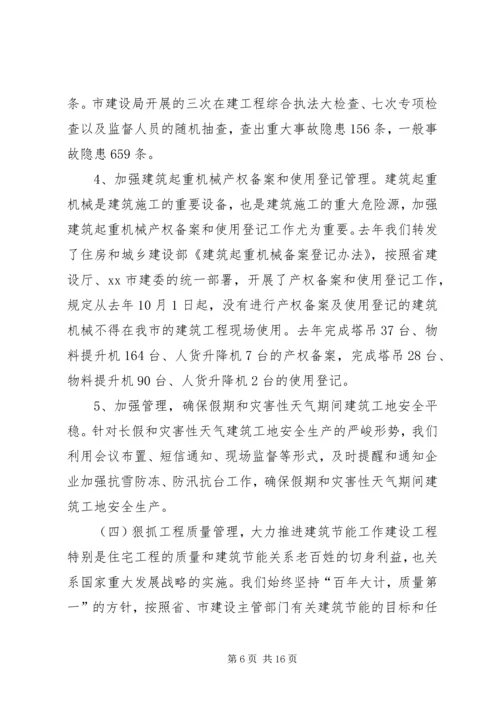 条。市建设局开展的三次在建工程综合执法大检查、七次专项检查以及监督人员的随机抽查，查出重大事故隐患156条，一般事故隐患659条。

4、加强建筑起重机械产权备案和使用登记管理。建筑起重机械是建筑施工的重要设备，也是建筑施工的重大危险源，加强建筑起重机械产权备案和使用登记工作尤为重要。去年我们转发了住房和城乡建设部《建筑起重机械备案登记办法》，按照省建设厅、xx市建委的统一部署，开展了产权备案和使用登记工作，规定从去年10月1日起，没有进行产权备案及使用登记的建筑机械不得在我市的建筑工程现场使用。去年完成塔吊37台、物料提升机164台、人货升降机7台的产权备案，完成塔吊28台、物料提升机90台、人货升降机2台的使用登记。

5、加强管理，确保假期和灾害性天气期间建筑工地安全平稳。针对长假和灾害性天气建筑工地安全生产的严峻形势，我们利用会议布置、短信通知、现场监督等形式，及时提醒和通知企业加强抗雪防冻、防汛抗台工作，确保假期和灾害性天气期间建筑工地安全生产。

（四）狠抓工程质量管理，大力推进建筑节能工作建设工程特别是住宅工程的质量和建筑节能关系老百姓的切身利益，也关系国家重大发展战略的实施。我们始终坚持“百年大计，质量第一”的方针，按照省、市建设主管部门有关建筑节能的目标和任

第6页 共16页